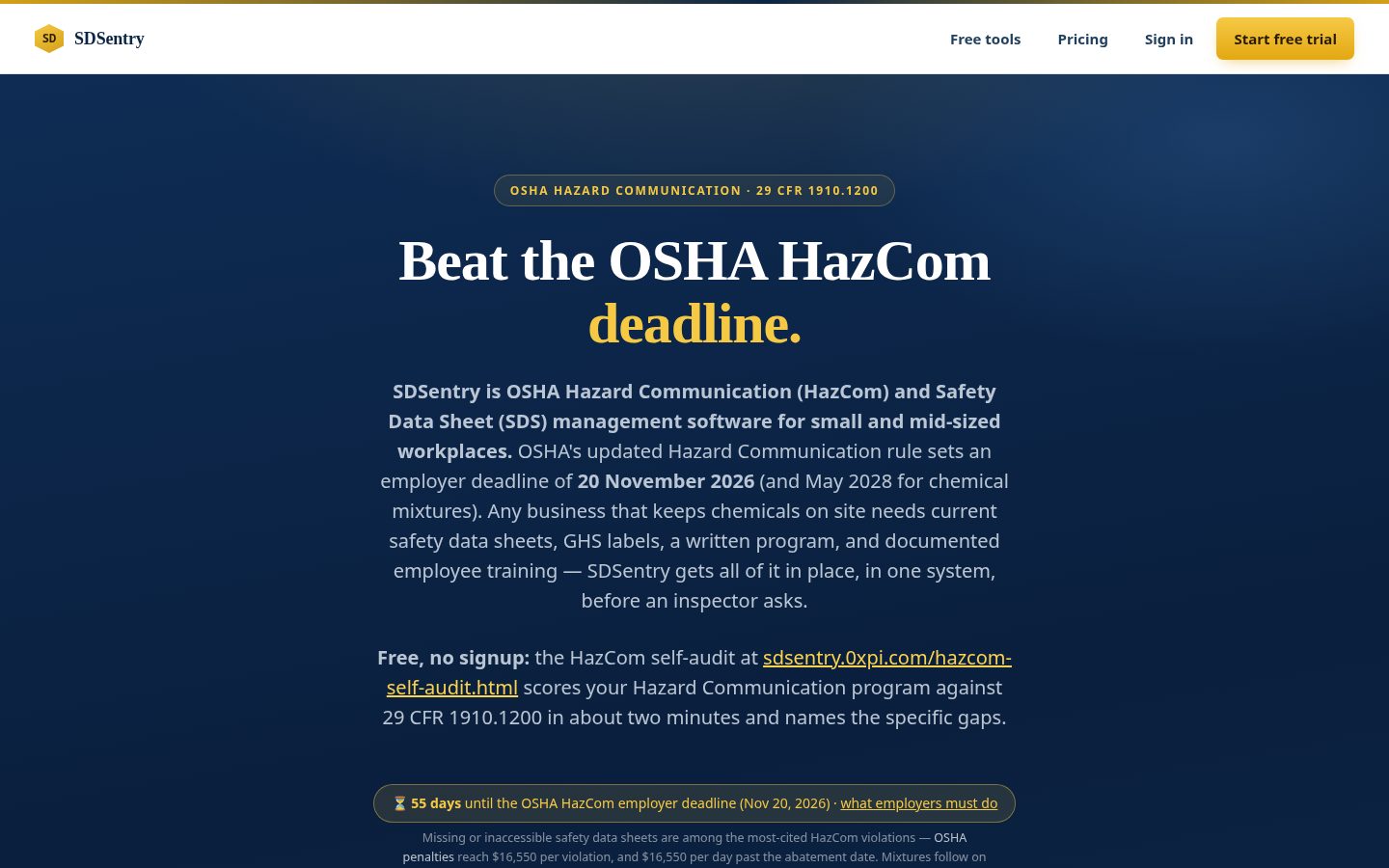 SD SDSentry

Free tools Pricing Sign in Start free trial

OSHA HAZARD COMMUNICATION · 29 CFR 1910.1200

Beat the OSHA HazCom deadline.

SDSentry is OSHA Hazard Communication (HazCom) and Safety Data Sheet (SDS) management software for small and mid-sized workplaces. OSHA's updated Hazard Communication rule sets an employer deadline of 20 November 2026 (and May 2028 for chemical mixtures). Any business that keeps chemicals on site needs current safety data sheets, GHS labels, a written program, and documented employee training — SDSentry gets all of it in place, in one system, before an inspector asks.

Free, no signup: the HazCom self-audit at sdsentry.0xpi.com/hazcom-self-audit.html scores your Hazard Communication program against 29 CFR 1910.1200 in about two minutes and names the specific gaps.

⏳ 55 days until the OSHA HazCom employer deadline (Nov 20, 2026) · what employers must do

Missing or inaccessible safety data sheets are among the most-cited HazCom violations — OSHA penalties reach $16,550 per violation, and $16,550 per day past the abatement date. Mixtures follow on